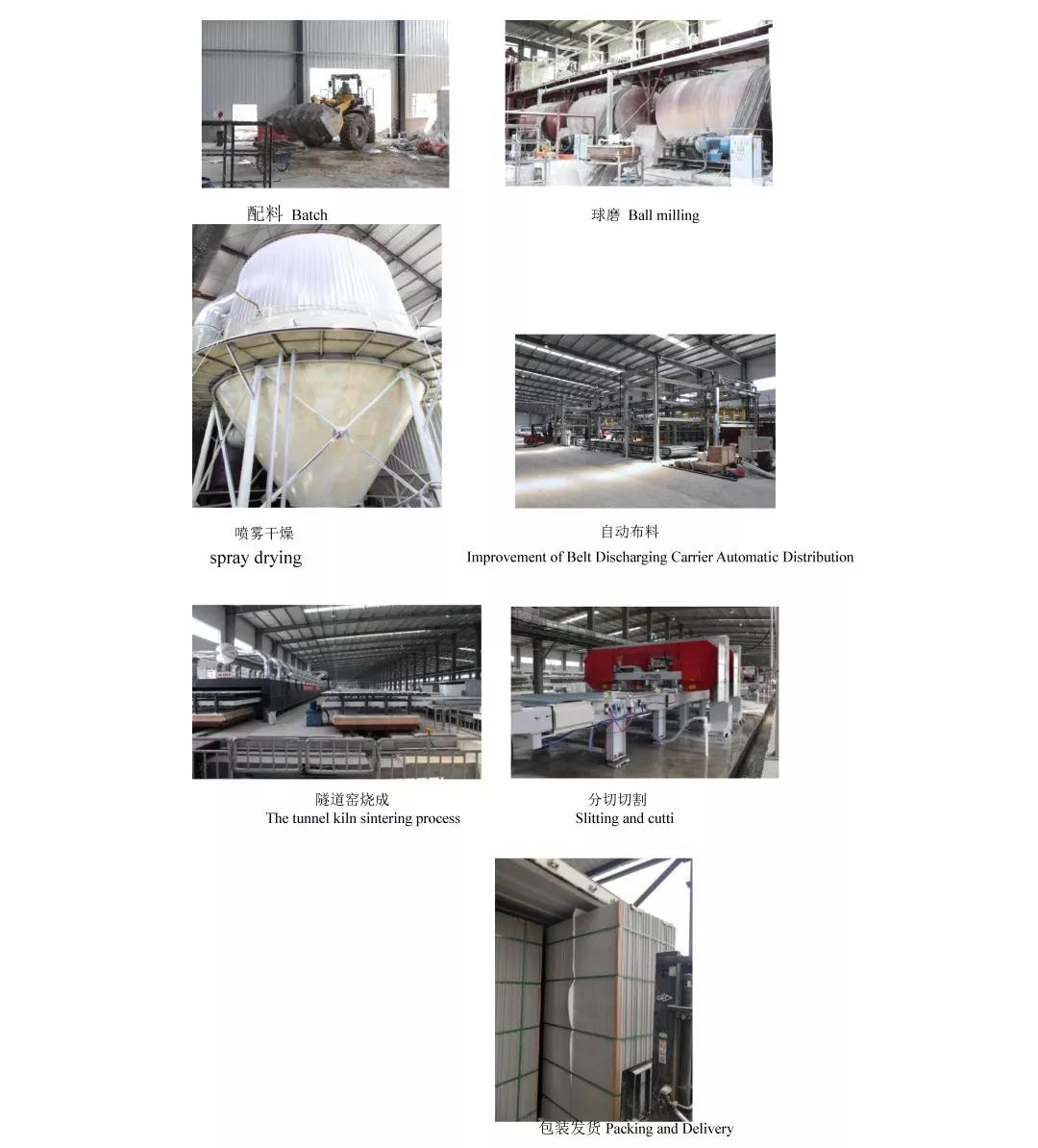 配料 Batch

球磨 Ball milling

喷雾干燥
spray drying

自动布料
Improvement of Belt Discharging Carrier Automatic Distribution

隧道窑烧成
The tunnel kiln sintering process

分切切割
Slitting and cutti

包装发货 Packing and Delivery